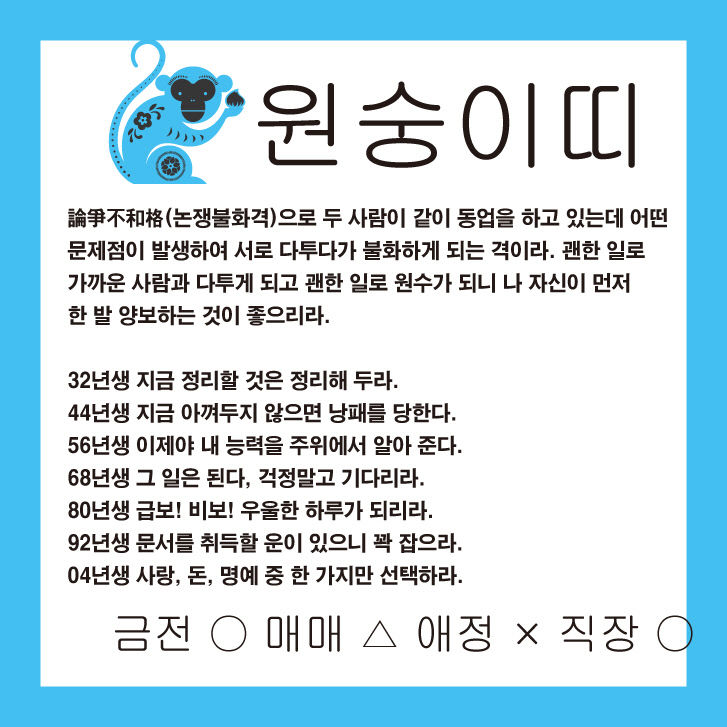 원숭이띠

論爭不和格(논쟁불화격)으로 두 사람이 같이 동업을 하고 있는데 어떤 문제점이 발생하여 서로 다투다가 불화하게 되는 격이라. 괜한 일로 가까운 사람과 다투게 되고 괜한 일로 원수가 되니 나 자신이 먼저 한 발 양보하는 것이 좋으리라.

32년생 지금 정리할 것은 정리해 두라.
44년생 지금 아껴두지 않으면 낭패를 당한다.
56년생 이제야 내 능력을 주위에서 알아 준다.
68년생 그 일은 된다, 걱정말고 기다리라.
80년생 급보! 비보! 우울한 하루가 되리라.
92년생 문서를 취득할 운이 있으니 꽉 잡으라.
04년생 사랑, 돈, 명예 중 한 가지만 선택하라.

금전 ○ 매매 △ 애정 × 직장 ○